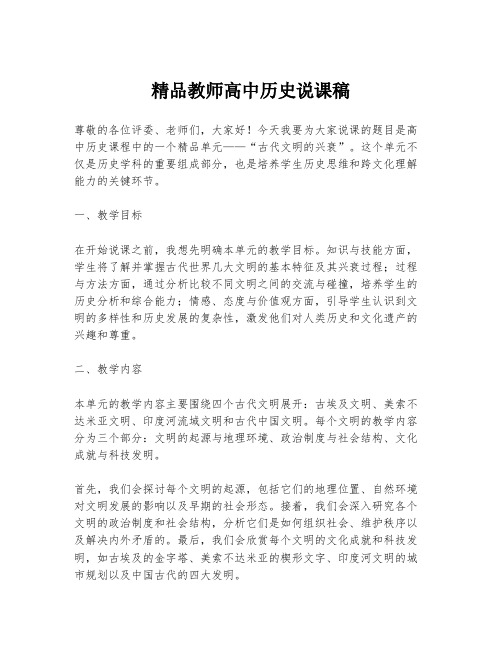 精品教师高中历史说课稿

尊敬的各位评委、老师们，大家好！今天我要为大家说课的题目是高中历史课程中的一个精品单元——“古代文明的兴衰”。这个单元不仅是历史学科的重要组成部分，也是培养学生历史思维和跨文化理解能力的关键环节。

一、教学目标

在开始说课之前，我想先明确本单元的教学目标。知识与技能方面，学生将了解并掌握古代世界几大文明的基本特征及其兴衰过程；过程与方法方面，通过分析比较不同文明之间的交流与碰撞，培养学生的历史分析和综合能力；情感、态度与价值观方面，引导学生认识到文明的多样性和历史发展的复杂性，激发他们对人类历史和文化遗产的兴趣和尊重。

二、教学内容

本单元的教学内容主要围绕四个古代文明展开：古埃及文明、美索不达米亚文明、印度河流域文明和古代中国文明。每个文明的教学内容分为三个部分：文明的起源与地理环境、政治制度与社会结构、文化成就与科技发明。

首先，我们会探讨每个文明的起源，包括它们的地理位置、自然环境对文明发展的影响以及早期的社会形态。接着，我们会深入研究各个文明的政治制度和社会结构，分析它们是如何组织社会、维护秩序以及解决内外矛盾的。最后，我们会欣赏每个文明的文化成就和科技发明，如古埃及的金字塔、美索不达米亚的楔形文字、印度河文明的城市规划以及中国古代的四大发明。